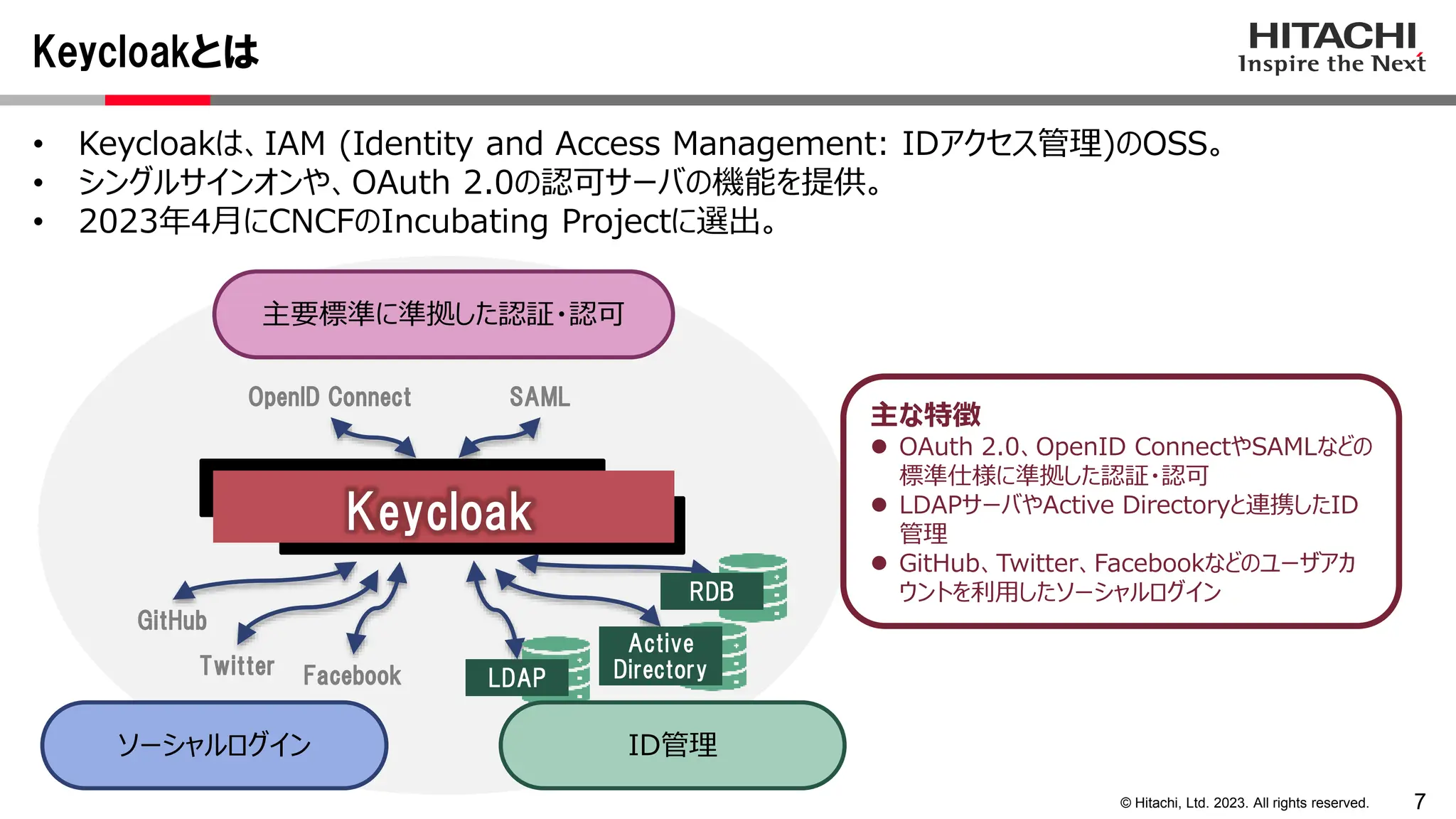 Keycloakとは

HITACHI
Inspire the Next

• Keycloakは、IAM (Identity and Access Management: IDアクセス管理)のOSS。
• シングルサインオンや、OAuth 2.0の認可サーバの機能を提供。
• 2023年4月にCNCFのIncubating Projectに選出。

主要標準に準拠した認証・認可

OpenID Connect

SAML

Keycloak

GitHub

Twitter

Facebook

LDAP

Active Directory

RDB

ソーシャルログイン

ID管理

主な特徴
● OAuth 2.0、OpenID ConnectやSAMLなどの標準仕様に準拠した認証・認可
● LDAPサーバやActive Directoryと連携したID管理
● GitHub、Twitter、Facebookなどのユーザアカウントを利用したソーシャルログイン

© Hitachi, Ltd. 2023. All rights reserved.

7